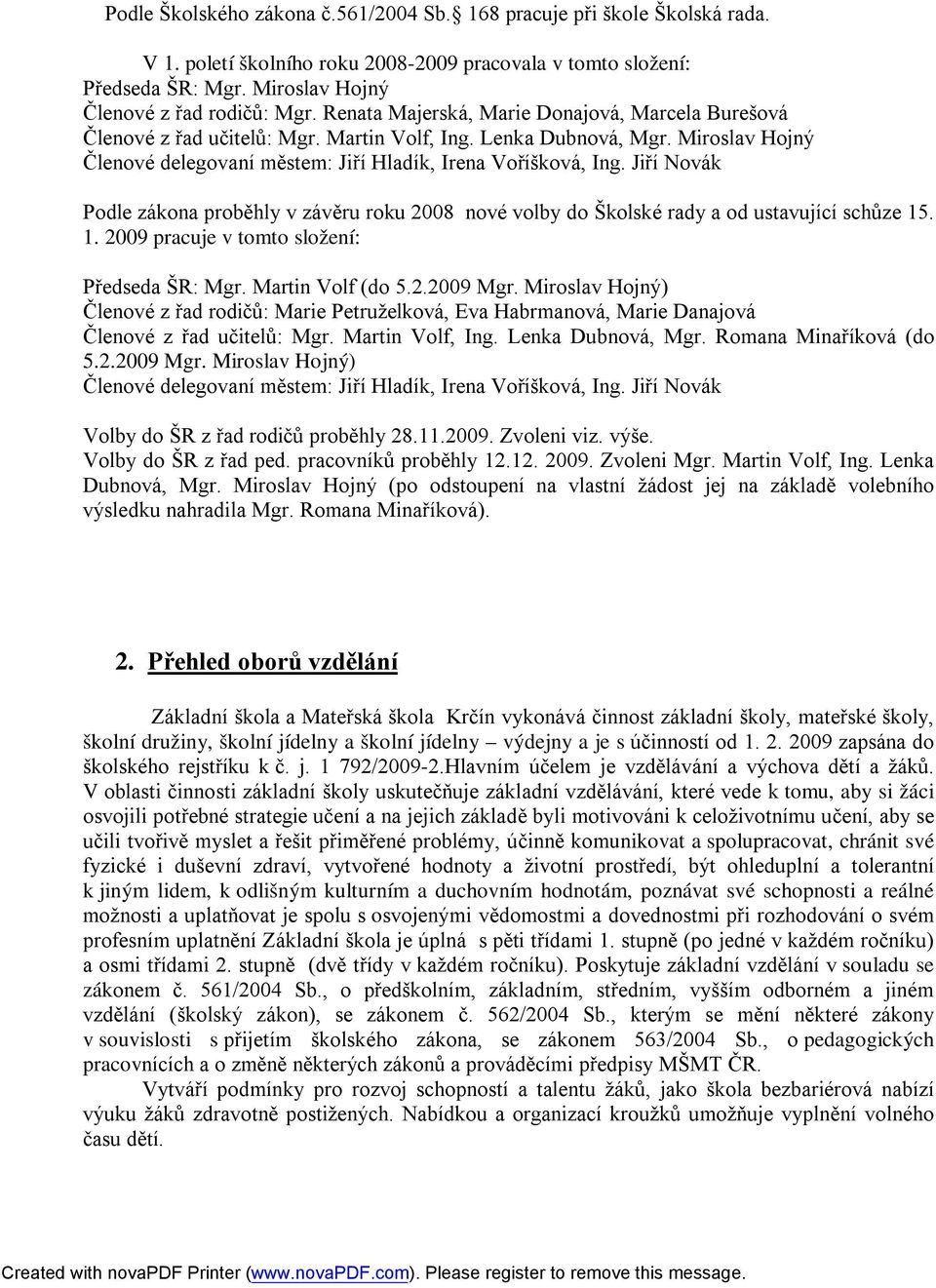 Podle Školského zákona č.561/2004 Sb.§ 168 pracuje při škole Školská rada.

V 1. poletí školního roku 2008-2009 pracovala v tomto složení:
Předseda ŠR: Mgr. Miroslav Hojný
Členové z řad rodičů: Mgr. Renata Majerská, Marie Donajová, Marcela Burešová
Členové z řad učitelů: Mgr. Martin Volf, Ing. Lenka Dubnová, Mgr. Miroslav Hojný
Členové delegovaní městem: Jiří Hladík, Irena Voříšková, Ing. Jiří Novák

Podle zákona proběhly v závěru roku 2008 nové volby do Školské rady a od ustavující schůze 15. 1. 2009 pracuje v tomto složení:

Předseda ŠR: Mgr. Martin Volf (do 5.2.2009 Mgr. Miroslav Hojný)
Členové z řad rodičů: Marie Petruželková, Eva Habrmanová, Marie Danajová
Členové z řad učitelů: Mgr. Martin Volf, Ing. Lenka Dubnová, Mgr. Romana Minaříková (do 5.2.2009 Mgr. Miroslav Hojný)
Členové delegovaní městem: Jiří Hladík, Irena Voříšková, Ing. Jiří Novák

Volby do ŠR z řad rodičů proběhly 28.11.2009. Zvoleni viz. výše.
Volby do ŠR z řad ped. pracovníků proběhly 12.12. 2009. Zvoleni Mgr. Martin Volf, Ing. Lenka Dubnová, Mgr. Miroslav Hojný (po odstoupení na vlastní žádost jej na základě volebního výsledku nahradila Mgr. Romana Minaříková).

2. Přehled oborů vzdělání

Základní škola a Mateřská škola Krčín vykonává činnost základní školy, mateřské školy, školní družiny, školní jídelny a školní jídelny – výdejny a je s účinností od 1. 2. 2009 zapsána do školského rejstříku k č. j. 1 792/2009-2.Hlavním účelem je vzdělávání a výchova dětí a žáků. V oblasti činnosti základní školy uskutečňuje základní vzdělávání, které vede k tomu, aby si žáci osvojili potřebné strategie učení a na jejich základě byli motivováni k celoživotnímu učení, aby se učili tvořivě myslet a řešit přiměřené problémy, účinně komunikovat a spolupracovat, chránit své fyzické i duševní zdraví, vytvořené hodnoty a životní prostředí, být ohleduplní a tolerantní k jiným lidem, k odlišným kulturním a duchovním hodnotám, poznávat své schopnosti a reálné možnosti a uplatňovat je spolu s osvojenými vědomostmi a dovednostmi při rozhodování o svém profesním uplatnění Základní škola je úplná s pěti třídami 1. stupně (po jedné v každém ročníku) a osmi třídami 2. stupně (dvě třídy v každém ročníku). Poskytuje základní vzdělání v souladu se zákonem č. 561/2004 Sb., o předškolním, základním, středním, vyšším odborném a jiném vzdělání (školský zákon), se zákonem č. 562/2004 Sb., kterým se mění některé zákony v souvislosti s přijetím školského zákona, se zákonem 563/2004 Sb., o pedagogických pracovnících a o změně některých zákonů a prováděcími předpisy MŠMT ČR.

Vytváří podmínky pro rozvoj schopností a talentu žáků, jako škola bezbariérová nabízí výuku žáků zdravotně postižených. Nabídkou a organizací kroužků umožňuje vyplnění volného času dětí.

Created with novaPDF Printer (www.novaPDF.com). Please register to remove this message.